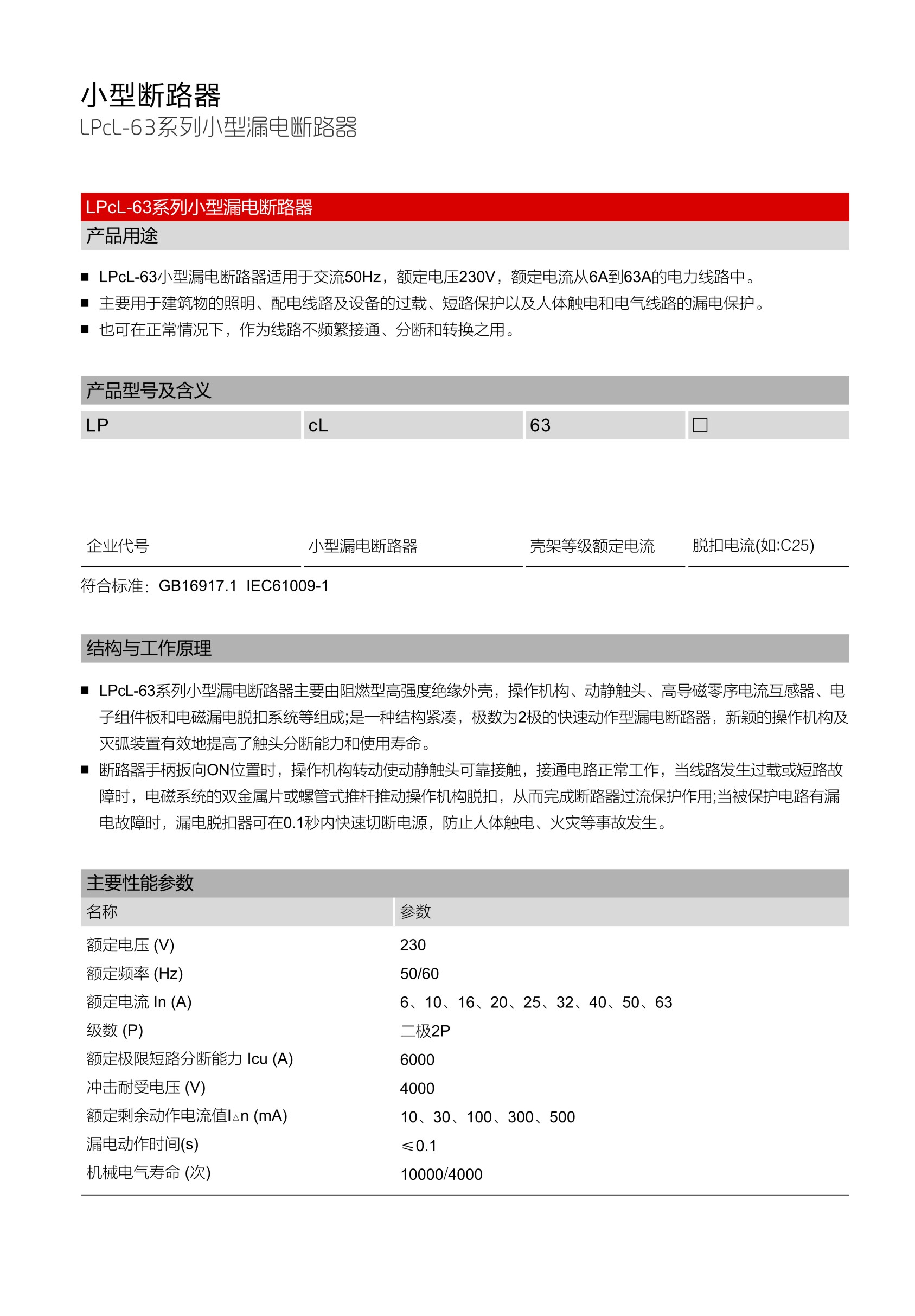 小型断路器
LPcL-63系列小型漏电断路器

LPcL-63系列小型漏电断路器
产品用途

■ LPcL-63小型漏电断路器适用于交流50Hz，额定电压230V，额定电流从6A到63A的电力线路中。
■ 主要用于建筑物的照明、配电线路及设备的过载、短路保护以及人体触电和电气线路的漏电保护。
■ 也可在正常情况下，作为线路不频繁接通、分断和转换之用。

产品型号及含义

| LP | cL | 63 | □ |
|---|---|---|---|
| 企业代号 | 小型漏电断路器 | 壳架等级额定电流 | 脱扣电流(如:C25) |

符合标准：GB16917.1 IEC61009-1

结构与工作原理

■ LPcL-63系列小型漏电断路器主要由阻燃型高强度绝缘外壳，操作机构、动静触头、高导磁零序电流互感器、电子组件板和电磁漏电脱扣系统等组成;是一种结构紧凑，极数为2极的快速动作型漏电断路器，新颖的操作机构及灭弧装置有效地提高了触头分断能力和使用寿命。
■ 断路器手柄扳向ON位置时，操作机构转动使动静触头可靠接触，接通电路正常工作，当线路发生过载或短路故障时，电磁系统的双金属片或螺管式推杆推动操作机构脱扣，从而完成断路器过流保护作用;当被保护电路有漏电故障时，漏电脱扣器可在0.1秒内快速切断电源，防止人体触电、火灾等事故发生。

主要性能参数

| 名称 | 参数 |
|---|---|
| 额定电压 (V) | 230 |
| 额定频率 (Hz) | 50/60 |
| 额定电流 In (A) | 6、10、16、20、25、32、40、50、63 |
| 级数 (P) | 二极2P |
| 额定极限短路分断能力 Icu (A) | 6000 |
| 冲击耐受电压 (V) | 4000 |
| 额定剩余动作电流值I△n (mA) | 10、30、100、300、500 |
| 漏电动作时间(s) | ≤0.1 |
| 机械电气寿命 (次) | 10000/4000 |